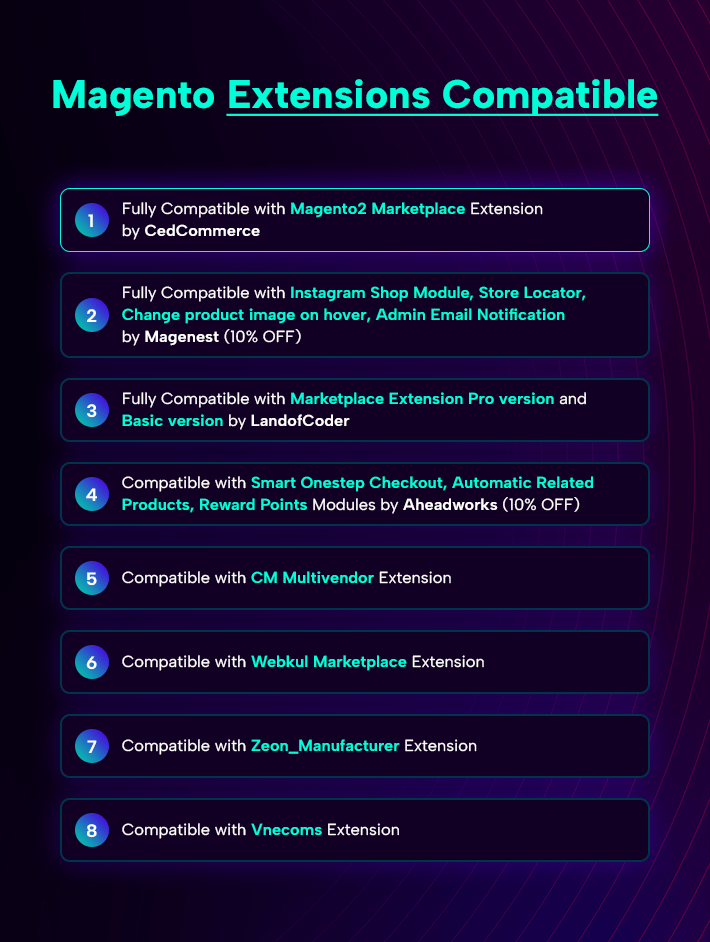 Magento Extensions Compatible

1 Fully Compatible with Magento2 Marketplace Extension by CedCommerce

2 Fully Compatible with Instagram Shop Module, Store Locator, Change product image on hover, Admin Email Notification by Magenest (10% OFF)

3 Fully Compatible with Marketplace Extension Pro version and Basic version by LandofCoder

4 Compatible with Smart Onestep Checkout, Automatic Related Products, Reward Points Modules by Aheadworks (10% OFF)

5 Compatible with CM Multivendor Extension

6 Compatible with Webkul Marketplace Extension

7 Compatible with Zeon_Manufacturer Extension

8 Compatible with Vnecoms Extension